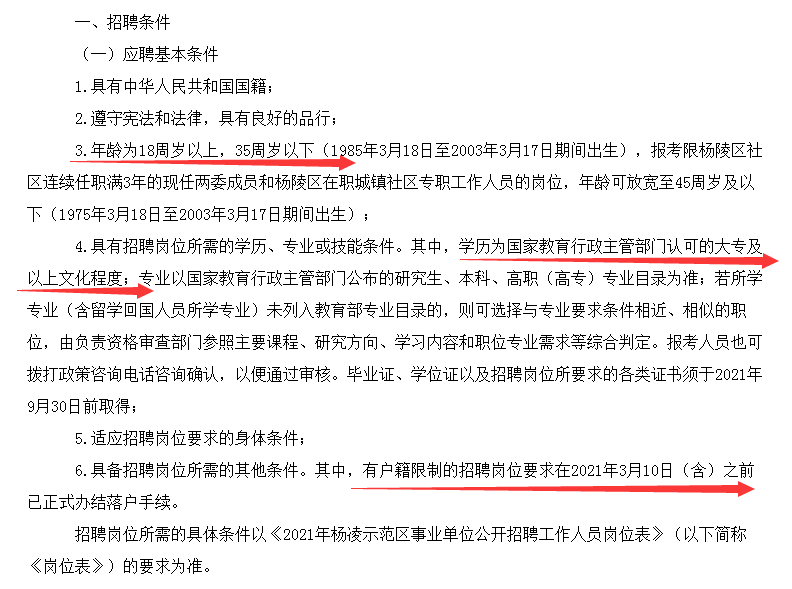 一、招聘条件

（一）应聘基本条件

1.具有中华人民共和国国籍；

2.遵守宪法和法律，具有良好的品行；

3.年龄为18周岁以上，35周岁以下（1985年3月18日至2003年3月17日期间出生），报考限杨陵区社区连续任职满3年的现任两委成员和杨陵区在职城镇社区专职工作人员的岗位，年龄可放宽至45周岁及以下（1975年3月18日至2003年3月17日期间出生）；

4.具有招聘岗位所需的学历、专业或技能条件。其中，学历为国家教育行政主管部门认可的大专及以上文化程度；专业以国家教育行政主管部门公布的研究生、本科、高职（高专）专业目录为准；若所学专业（含留学回国人员所学专业）未列入教育部专业目录的，则可选择与专业要求条件相近、相似的职位，由负责资格审查部门参照主要课程、研究方向、学习内容和职位专业需求等综合判定。报考人员也可拨打政策咨询电话咨询确认，以便通过审核。毕业证、学位证以及招聘岗位所要求的各类证书须于2021年9月30日前取得；

5.适应招聘岗位要求的身体条件；

6.具备招聘岗位所需的其他条件。其中，有户籍限制的招聘岗位要求在2021年3月10日（含）之前已正式办结落户手续。

招聘岗位所需的具体条件以《2021年杨凌示范区事业单位公开招聘工作人员岗位表》（以下简称《岗位表》）的要求为准。